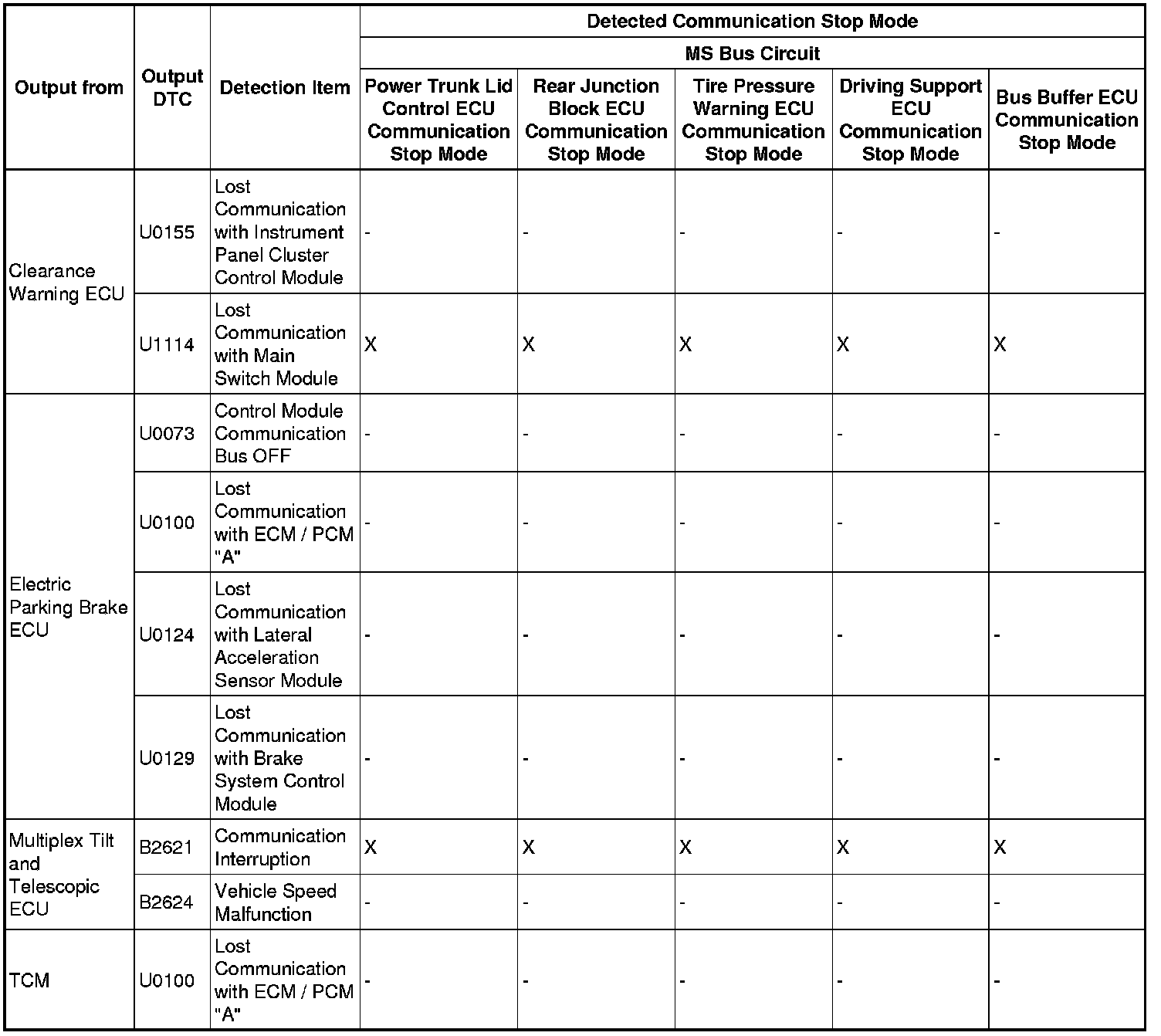 | Output from | Output DTC | Detection Item | Detected Communication Stop Mode | | | | |
|---|---|---|---|---|---|---|---|
| | | | MS Bus Circuit | | | | |
| | | | Power Trunk Lid Control ECU Communication Stop Mode | Rear Junction Block ECU Communication Stop Mode | Tire Pressure Warning ECU Communication Stop Mode | Driving Support ECU Communication Stop Mode | Bus Buffer ECU Communication Stop Mode |
| Clearance Warning ECU | U0155 | Lost Communication with Instrument Panel Cluster Control Module | - | - | - | - | - |
| | U1114 | Lost Communication with Main Switch Module | X | X | X | X | X |
| Electric Parking Brake ECU | U0073 | Control Module Communication Bus OFF | - | - | - | - | - |
| | U0100 | Lost Communication with ECM / PCM "A" | - | - | - | - | - |
| | U0124 | Lost Communication with Lateral Acceleration Sensor Module | - | - | - | - | - |
| | U0129 | Lost Communication with Brake System Control Module | - | - | - | - | - |
| Multiplex Tilt and Telescopic ECU | B2621 | Communication Interruption | X | X | X | X | X |
| | B2624 | Vehicle Speed Malfunction | - | - | - | - | - |
| TCM | U0100 | Lost Communication with ECM / PCM "A" | - | - | - | - | - |